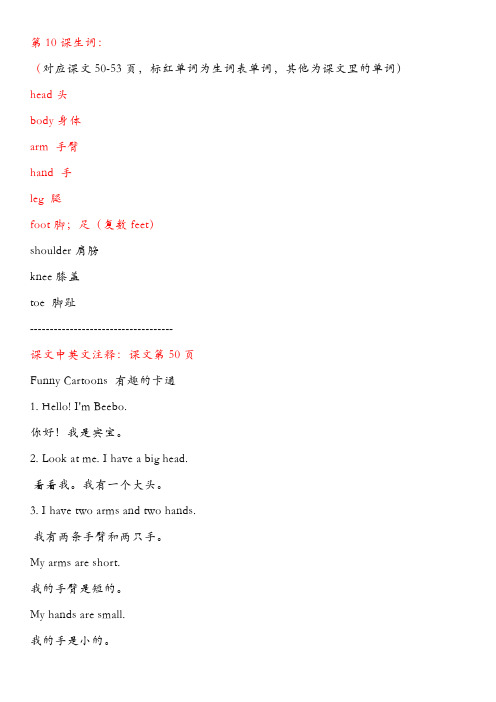 第 10 课生词：

（对应课文 50-53 页，标红单词为生词表单词，其他为课文里的单词）

head 头

body 身体

arm 手臂

hand 手

leg 腿

foot 脚；足（复数 feet）

shoulder 肩膀

knee 膝盖

toe 脚趾

------------------------------------

课文中英文注释：课文第 50 页

Funny Cartoons 有趣的卡通

1. Hello! I'm Beebo.

你好！我是宾宝。

2. Look at me. I have a big head.

看看我。我有一个大头。

3. I have two arms and two hands.

我有两条手臂和两只手。

My arms are short.

我的手臂是短的。

My hands are small.

我的手是小的。